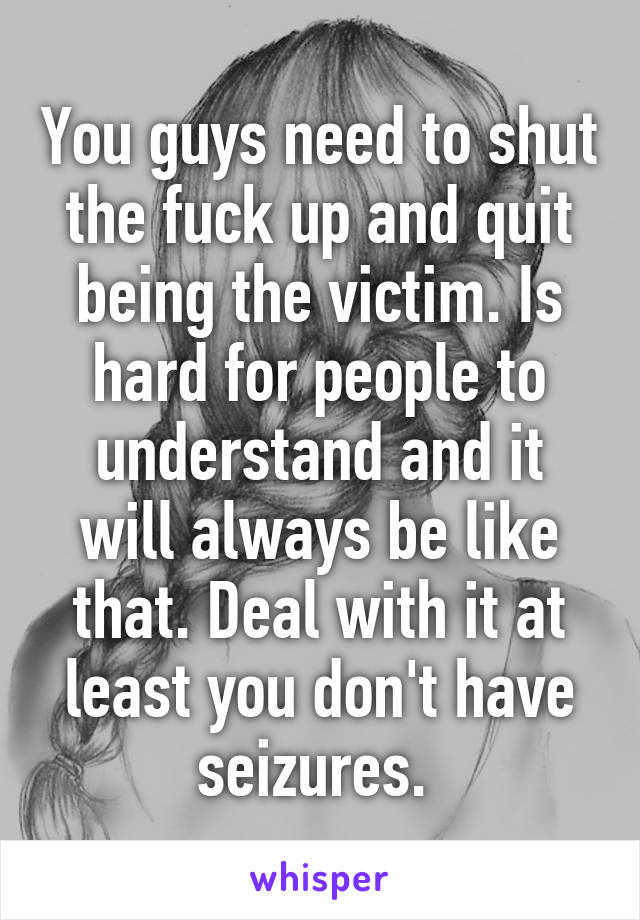 You guys need to shut the fuck up and quit being the victim. Is hard for people to understand and it will always be like that. Deal with it at least you don't have seizures.

whisper